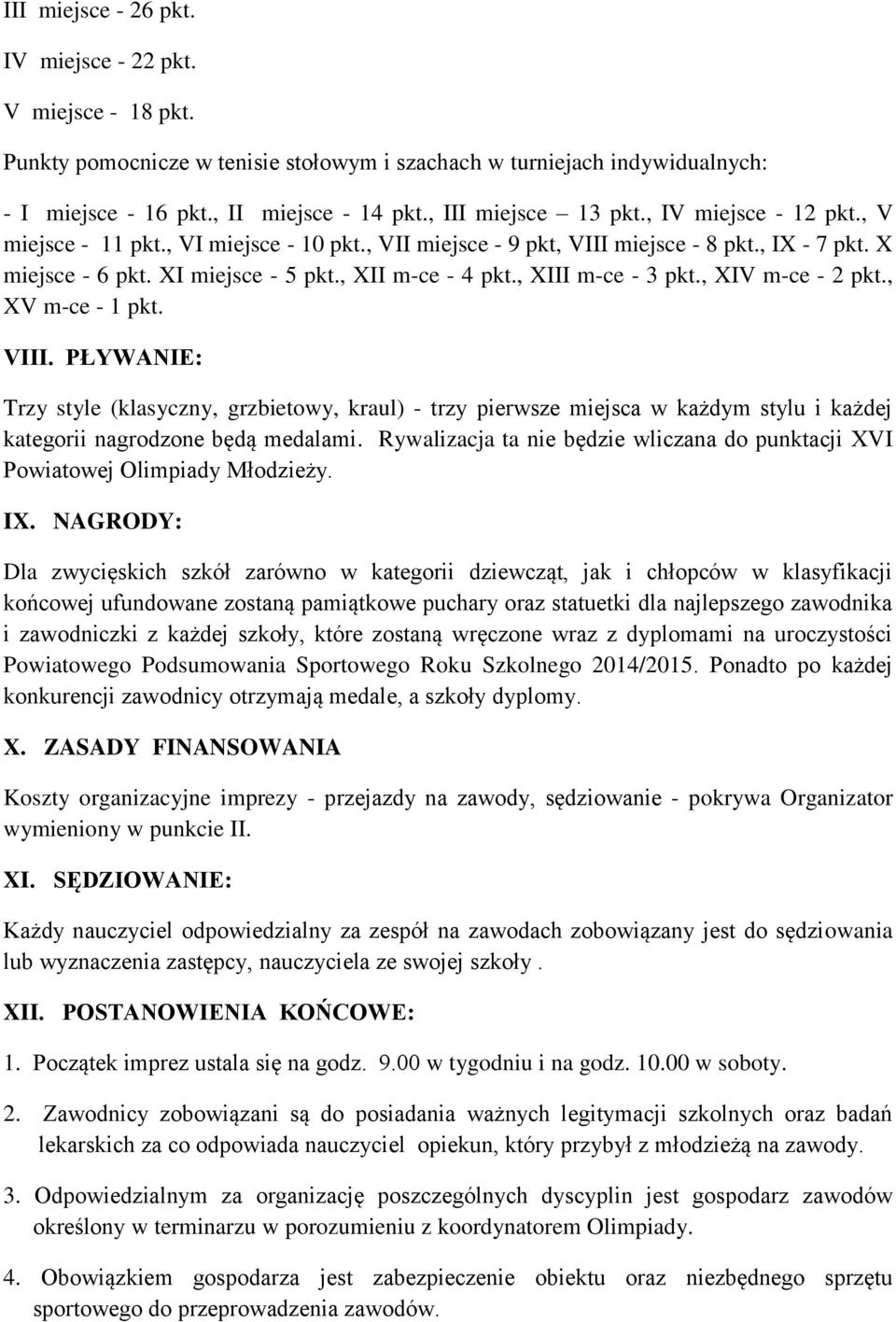 III miejsce - 26 pkt.

IV miejsce - 22 pkt.

V miejsce - 18 pkt.

Punkty pomocnicze w tenisie stołowym i szachach w turniejach indywidualnych:

- I miejsce - 16 pkt., II miejsce - 14 pkt., III miejsce – 13 pkt., IV miejsce - 12 pkt., V miejsce - 11 pkt., VI miejsce - 10 pkt., VII miejsce - 9 pkt, VIII miejsce - 8 pkt., IX - 7 pkt. X miejsce - 6 pkt. XI miejsce - 5 pkt., XII m-ce - 4 pkt., XIII m-ce - 3 pkt., XIV m-ce - 2 pkt., XV m-ce - 1 pkt.

VIII. PŁYWANIE:

Trzy style (klasyczny, grzbietowy, kraul) - trzy pierwsze miejsca w każdym stylu i każdej kategorii nagrodzone będą medalami. Rywalizacja ta nie będzie wliczana do punktacji XVI Powiatowej Olimpiady Młodzieży.

IX. NAGRODY:

Dla zwycięskich szkół zarówno w kategorii dziewcząt, jak i chłopców w klasyfikacji końcowej ufundowane zostaną pamiątkowe puchary oraz statuetki dla najlepszego zawodnika i zawodniczki z każdej szkoły, które zostaną wręczone wraz z dyplomami na uroczystości Powiatowego Podsumowania Sportowego Roku Szkolnego 2014/2015. Ponadto po każdej konkurencji zawodnicy otrzymają medale, a szkoły dyplomy.

X. ZASADY FINANSOWANIA

Koszty organizacyjne imprezy - przejazdy na zawody, sędziowanie - pokrywa Organizator wymieniony w punkcie II.

XI. SĘDZIOWANIE:

Każdy nauczyciel odpowiedzialny za zespół na zawodach zobowiązany jest do sędziowania lub wyznaczenia zastępcy, nauczyciela ze swojej szkoły .

XII. POSTANOWIENIA KOŃCOWE:

1. Początek imprez ustala się na godz. 9.00 w tygodniu i na godz. 10.00 w soboty.

2. Zawodnicy zobowiązani są do posiadania ważnych legitymacji szkolnych oraz badań lekarskich za co odpowiada nauczyciel opiekun, który przybył z młodzieżą na zawody.

3. Odpowiedzialnym za organizację poszczególnych dyscyplin jest gospodarz zawodów określony w terminarzu w porozumieniu z koordynatorem Olimpiady.

4. Obowiązkiem gospodarza jest zabezpieczenie obiektu oraz niezbędnego sprzętu sportowego do przeprowadzenia zawodów.